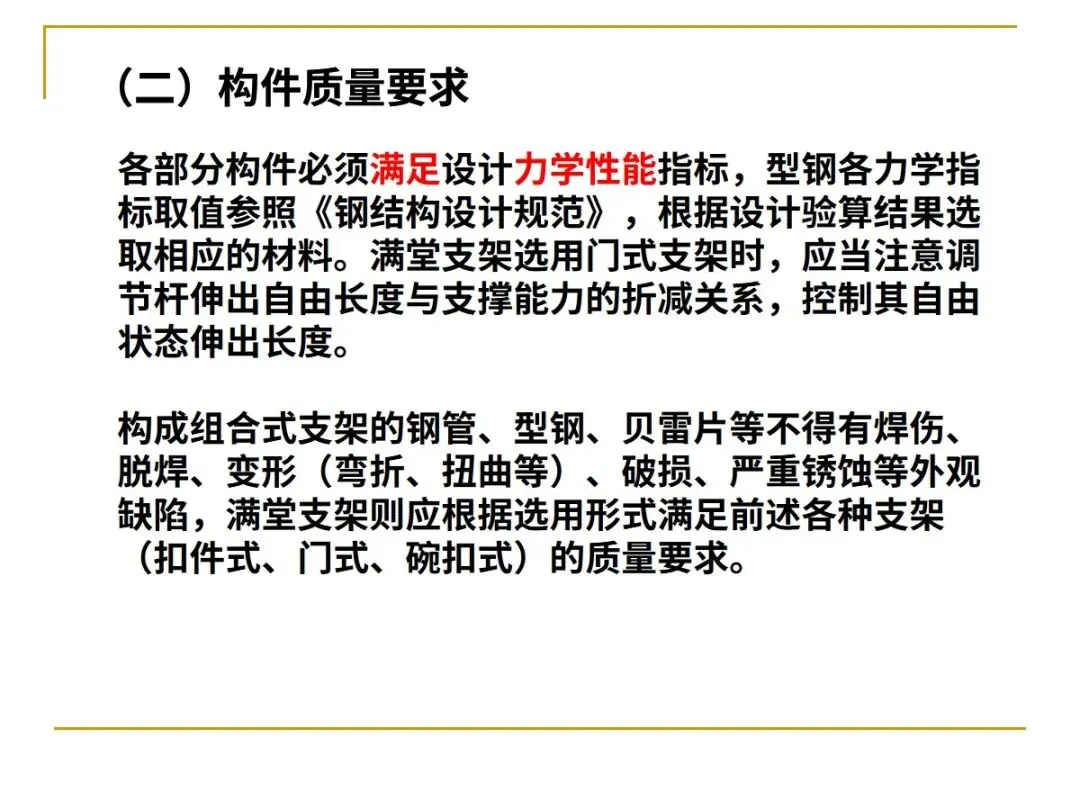 （二）构件质量要求

各部分构件必须满足设计力学性能指标，型钢各力学指标取值参照《钢结构设计规范》，根据设计验算结果选取相应的材料。满堂支架选用门式支架时，应当注意调节杆伸出自由长度与支撑能力的折减关系，控制其自由状态伸出长度。

构成组合式支架的钢管、型钢、贝雷片等不得有焊伤、脱焊、变形（弯折、扭曲等）、破损、严重锈蚀等外观缺陷，满堂支架则应根据选用形式满足前述各种支架（扣件式、门式、碗扣式）的质量要求。